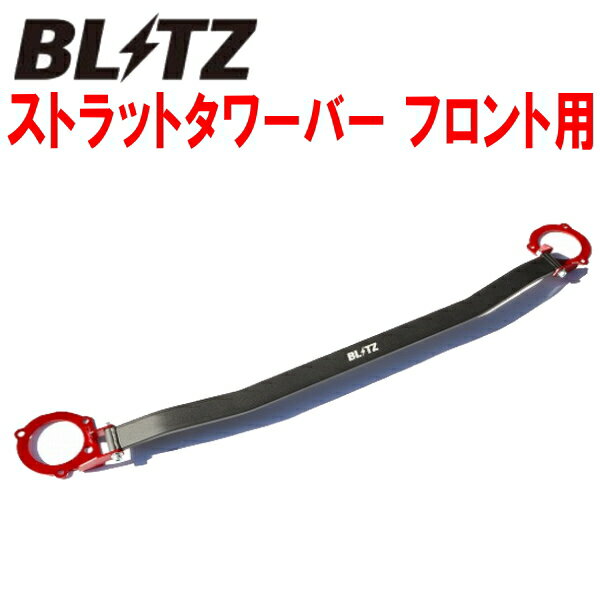 BLITZ
ストラットタワーバー フロント用

BLITZ